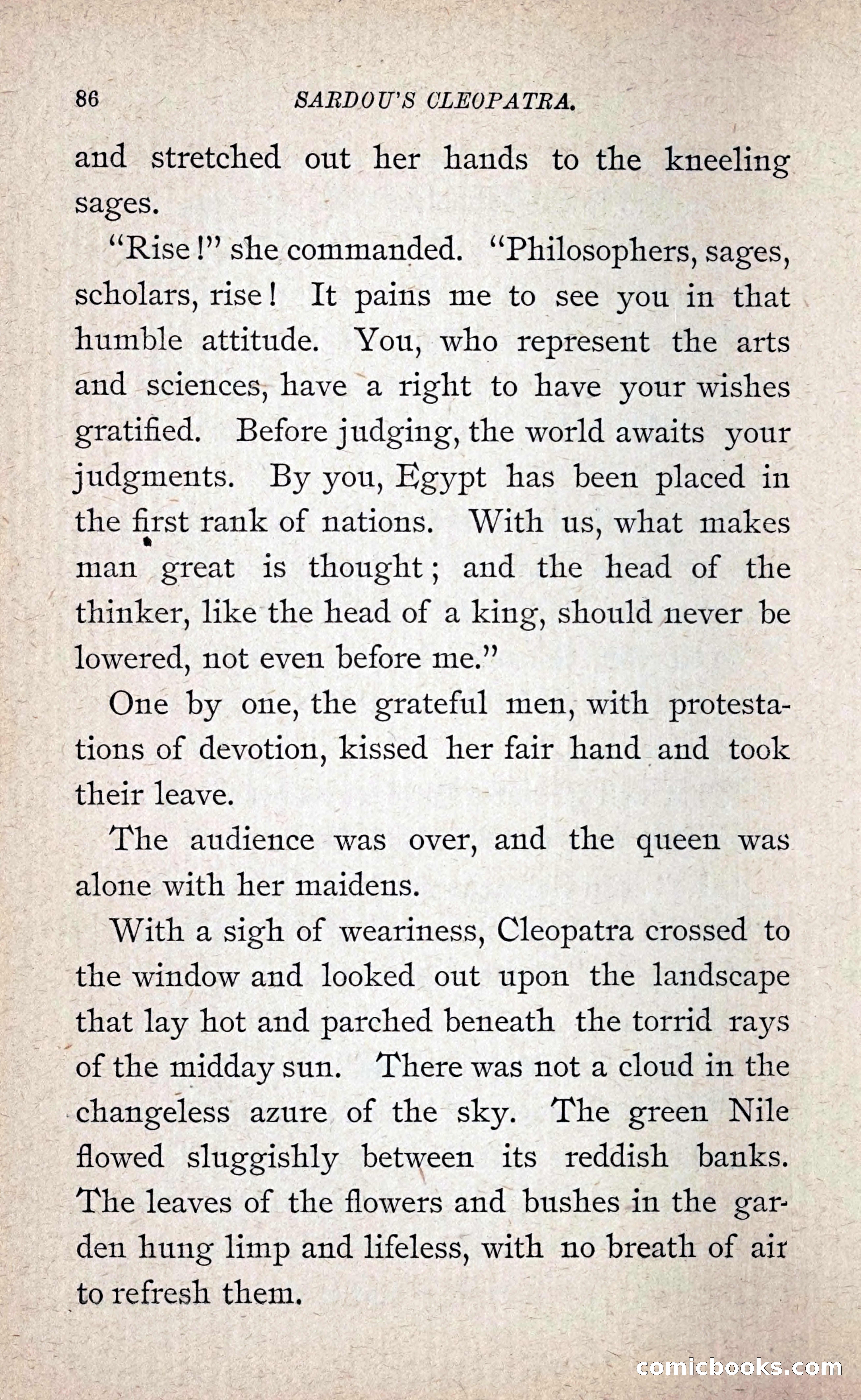 86 SARDOU'S CLEOPATRA.

and stretched out her hands to the kneeling sages.

"Rise!" she commanded. "Philosophers, sages, scholars, rise! It pains me to see you in that humble attitude. You, who represent the arts and sciences, have a right to have your wishes gratified. Before judging, the world awaits your judgments. By you, Egypt has been placed in the first rank of nations. With us, what makes man great is thought; and the head of the thinker, like the head of a king, should never be lowered, not even before me."

One by one, the grateful men, with protestations of devotion, kissed her fair hand and took their leave.

The audience was over, and the queen was alone with her maidens.

With a sigh of weariness, Cleopatra crossed to the window and looked out upon the landscape that lay hot and parched beneath the torrid rays of the midday sun. There was not a cloud in the changeless azure of the sky. The green Nile flowed sluggishly between its reddish banks. The leaves of the flowers and bushes in the garden hung limp and lifeless, with no breath of air to refresh them.

comicbooks.com